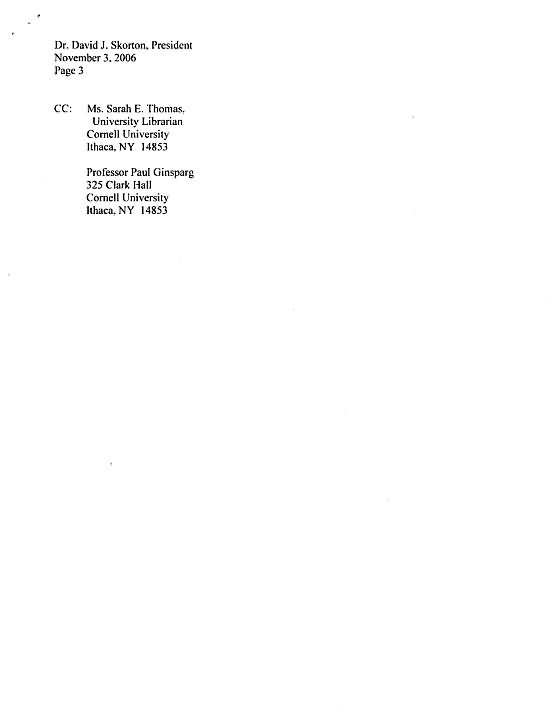 Dr. David J. Skorton, President
November 3, 2006
Page 3

CC: Ms. Sarah E. Thomas,
University Librarian
Cornell University
Ithaca, NY 14853

Professor Paul Ginsparg
325 Clark Hall
Cornell University
Ithaca, NY 14853